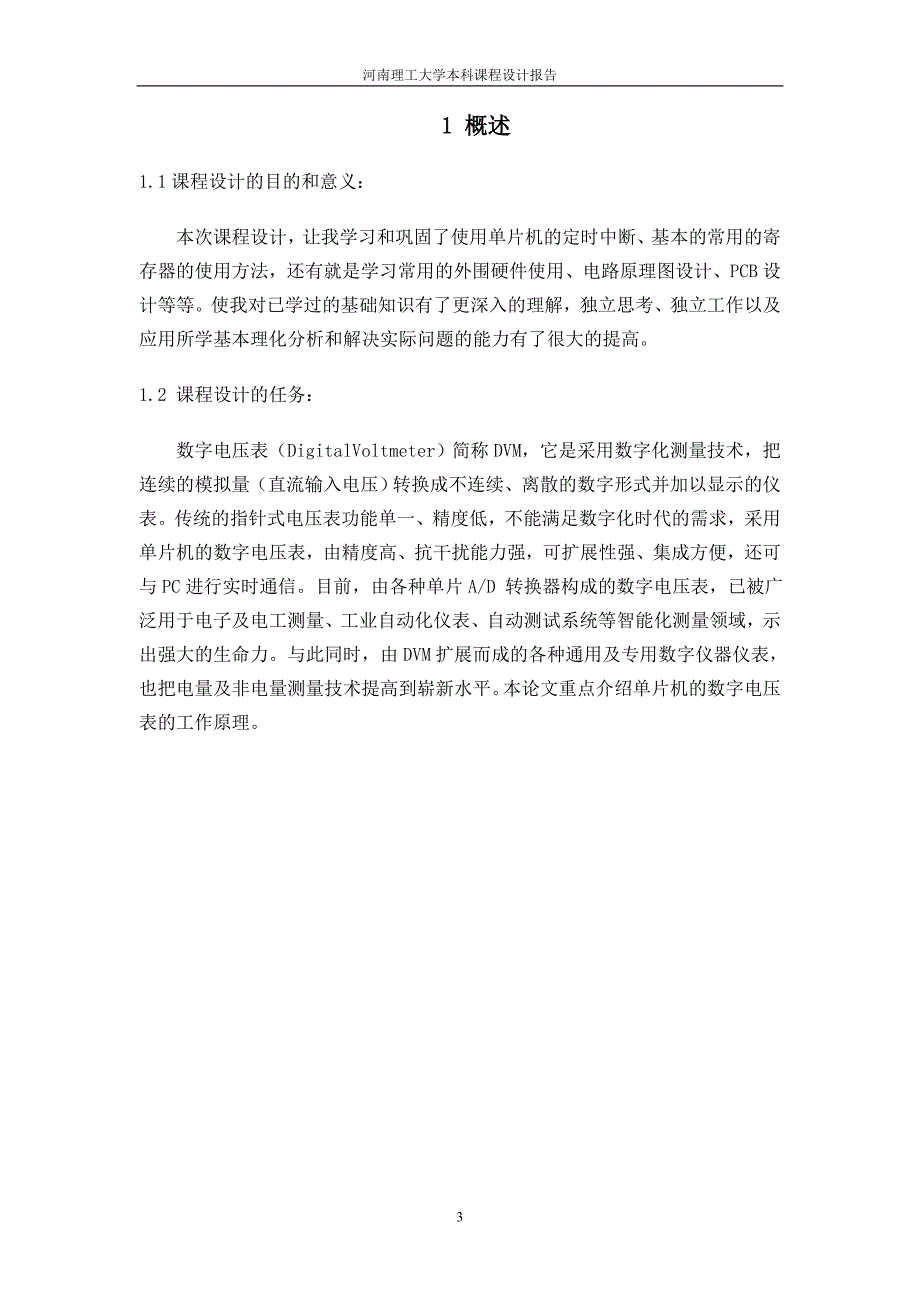 河南理工大学本科课程设计报告

1 概述

1.1 课程设计的目的和意义：

本次课程设计，让我学习和巩固了使用单片机的定时中断、基本的常用的寄存器的使用方法，还有就是学习常用的外围硬件使用、电路原理图设计、PCB 设计等等。使我对已学过的基础知识有了更深入的理解，独立思考、独立工作以及应用所学基本理化分析和解决实际问题的能力有了很大的提高。

1.2 课程设计的任务：

数字电压表（DigitalVoltmeter）简称 DVM，它是采用数字化测量技术，把连续的模拟量（直流输入电压）转换成不连续、离散的数字形式并加以显示的仪表。传统的指针式电压表功能单一、精度低，不能满足数字化时代的需求，采用单片机的数字电压表，由精度高、抗干扰能力强，可扩展性强、集成方便，还可与 PC 进行实时通信。目前，由各种单片 A/D 转换器构成的数字电压表，已被广泛用于电子及电工测量、工业自动化仪表、自动测试系统等智能化测量领域，示出强大的生命力。与此同时，由 DVM 扩展而成的各种通用及专用数字仪器仪表，也把电量及非电量测量技术提高到崭新水平。本论文重点介绍单片机的数字电压表的工作原理。

3